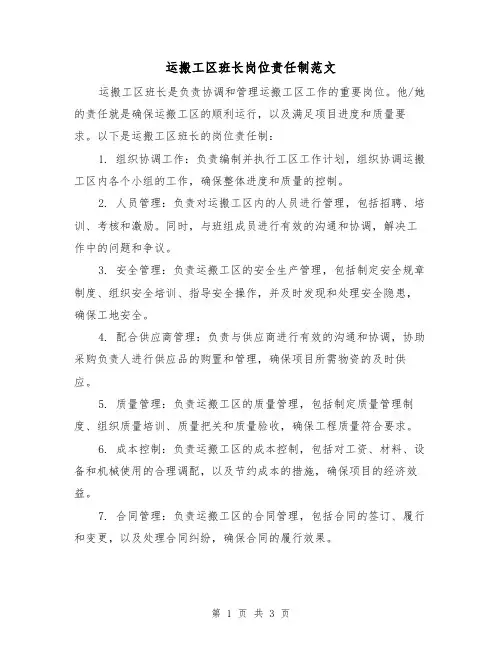 运搬工区班长岗位责任制范文

运搬工区班长是负责协调和管理运搬工区工作的重要岗位。他/她的责任就是确保运搬工区的顺利运行，以及满足项目进度和质量要求。以下是运搬工区班长的岗位责任制：

1. 组织协调工作：负责编制并执行工区工作计划，组织协调运搬工区内各个小组的工作，确保整体进度和质量的控制。

2. 人员管理：负责对运搬工区内的人员进行管理，包括招聘、培训、考核和激励。同时，与班组成员进行有效的沟通和协调，解决工作中的问题和争议。

3. 安全管理：负责运搬工区的安全生产管理，包括制定安全规章制度、组织安全培训、指导安全操作，并及时发现和处理安全隐患，确保工地安全。

4. 配合供应商管理：负责与供应商进行有效的沟通和协调，协助采购负责人进行供应品的购置和管理，确保项目所需物资的及时供应。

5. 质量管理：负责运搬工区的质量管理，包括制定质量管理制度、组织质量培训、质量把关和质量验收，确保工程质量符合要求。

6. 成本控制：负责运搬工区的成本控制，包括对工资、材料、设备和机械使用的合理调配，以及节约成本的措施，确保项目的经济效益。

7. 合同管理：负责运搬工区的合同管理，包括合同的签订、履行和变更，以及处理合同纠纷，确保合同的履行效果。

第 1 页 共 3 页